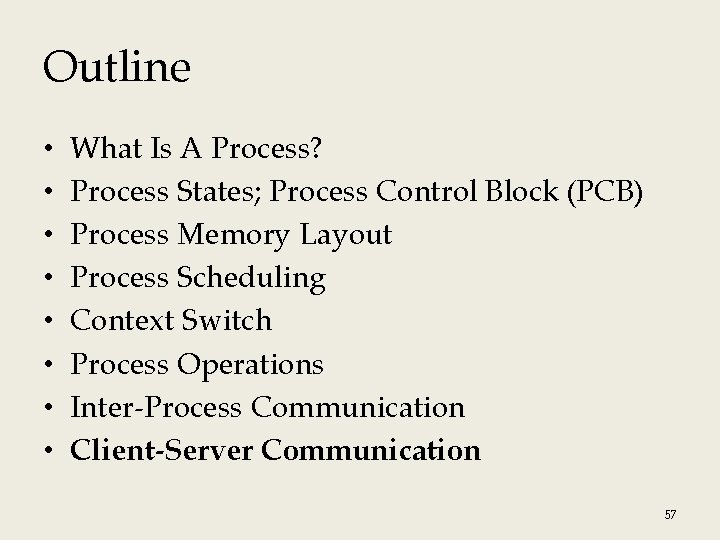 Outline

• What Is A Process?
• Process States; Process Control Block (PCB)
• Process Memory Layout
• Process Scheduling
• Context Switch
• Process Operations
• Inter-Process Communication
• Client-Server Communication

57